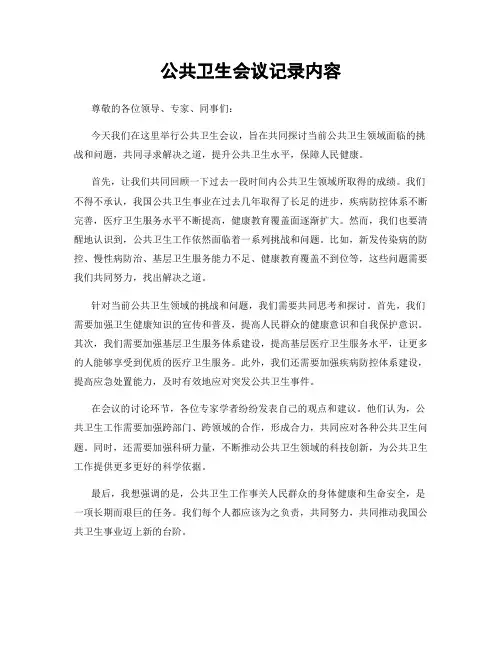 公共卫生会议记录内容

尊敬的各位领导、专家、同事们：

今天我们在这里举行公共卫生会议，旨在共同探讨当前公共卫生领域面临的挑战和问题，共同寻求解决之道，提升公共卫生水平，保障人民健康。

首先，让我们共同回顾一下过去一段时间内公共卫生领域所取得的成绩。我们不得不承认，我国公共卫生事业在过去几年取得了长足的进步，疾病防控体系不断完善，医疗卫生服务水平不断提高，健康教育覆盖面逐渐扩大。然而，我们也要清醒地认识到，公共卫生工作依然面临着一系列挑战和问题。比如，新发传染病的防控、慢性病防治、基层卫生服务能力不足、健康教育覆盖不到位等，这些问题需要我们共同努力，找出解决之道。

针对当前公共卫生领域的挑战和问题，我们需要共同思考和探讨。首先，我们需要加强卫生健康知识的宣传和普及，提高人民群众的健康意识和自我保护意识。其次，我们需要加强基层卫生服务体系建设，提高基层医疗卫生服务水平，让更多的人能够享受到优质的医疗卫生服务。此外，我们还需要加强疾病防控体系建设，提高应急处置能力，及时有效地应对突发公共卫生事件。

在会议的讨论环节，各位专家学者纷纷发表自己的观点和建议。他们认为，公共卫生工作需要加强跨部门、跨领域的合作，形成合力，共同应对各种公共卫生问题。同时，还需要加强科研力量，不断推动公共卫生领域的科技创新，为公共卫生工作提供更多更好的科学依据。

最后，我想强调的是，公共卫生工作事关人民群众的身体健康和生命安全，是一项长期而艰巨的任务。我们每个人都应该为之负责，共同努力，共同推动我国公共卫生事业迈上新的台阶。